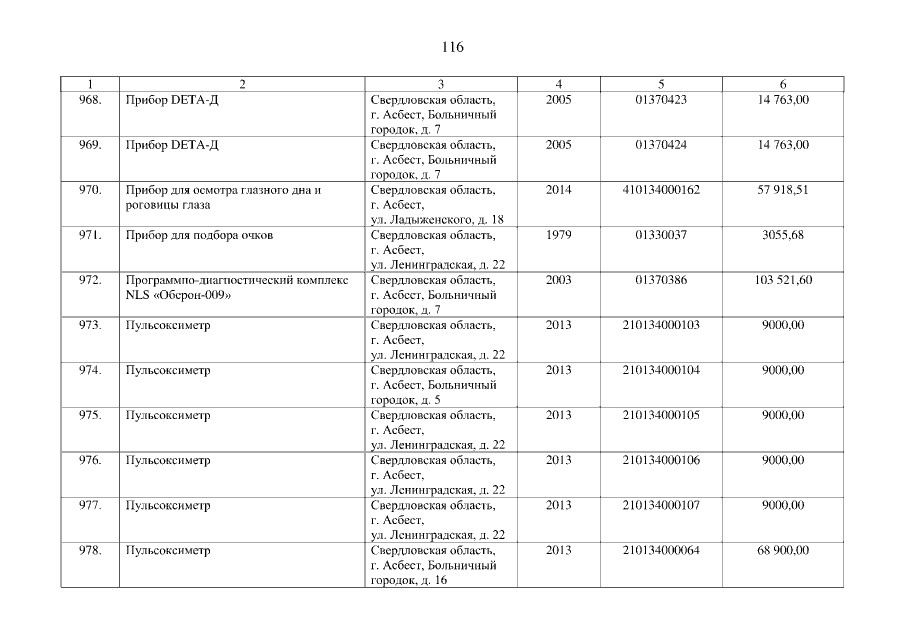 116

| 1 | 2 | 3 | 4 | 5 | 6 |
|---|---|---|---|---|---|
| 968. | Прибор DETA-Д | Свердловская область, г. Асбест, Больничный городок, д. 7 | 2005 | 01370423 | 14 763,00 |
| 969. | Прибор DETA-Д | Свердловская область, г. Асбест, Больничный городок, д. 7 | 2005 | 01370424 | 14 763,00 |
| 970. | Прибор для осмотра глазного дна и роговицы глаза | Свердловская область, г. Асбест, ул. Ладыженского, д. 18 | 2014 | 410134000162 | 57 918,51 |
| 971. | Прибор для подбора очков | Свердловская область, г. Асбест, ул. Ленинградская, д. 22 | 1979 | 01330037 | 3055,68 |
| 972. | Программно-диагностический комплекс NLS «Оберон-009» | Свердловская область, г. Асбест, Больничный городок, д. 7 | 2003 | 01370386 | 103 521,60 |
| 973. | Пульсоксиметр | Свердловская область, г. Асбест, ул. Ленинградская, д. 22 | 2013 | 210134000103 | 9000,00 |
| 974. | Пульсоксиметр | Свердловская область, г. Асбест, Больничный городок, д. 5 | 2013 | 210134000104 | 9000,00 |
| 975. | Пульсоксиметр | Свердловская область, г. Асбест, ул. Ленинградская, д. 22 | 2013 | 210134000105 | 9000,00 |
| 976. | Пульсоксиметр | Свердловская область, г. Асбест, ул. Ленинградская, д. 22 | 2013 | 210134000106 | 9000,00 |
| 977. | Пульсоксиметр | Свердловская область, г. Асбест, ул. Ленинградская, д. 22 | 2013 | 210134000107 | 9000,00 |
| 978. | Пульсоксиметр | Свердловская область, г. Асбест, Больничный городок, д. 16 | 2013 | 210134000064 | 68 900,00 |